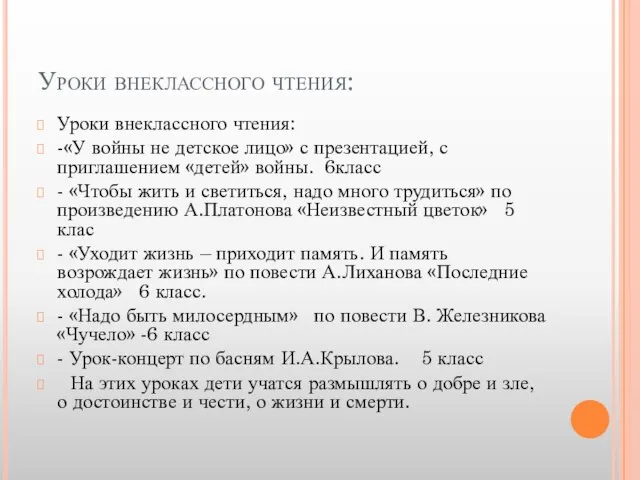 Уроки внеклассного чтения:

Уроки внеклассного чтения:

-«У войны не детское лицо» с презентацией, с приглашением «детей» войны. 6класс

- «Чтобы жить и светиться, надо много трудиться» по произведению А.Платонова «Неизвестный цветок» 5 клас

- «Уходит жизнь – приходит память. И память возрождает жизнь» по повести А.Лиханова «Последние холода» 6 класс.

- «Надо быть милосердным» по повести В. Железникова «Чучело» -6 класс

- Урок-концерт по басням И.А.Крылова. 5 класс

На этих уроках дети учатся размышлять о добре и зле, о достоинстве и чести, о жизни и смерти.